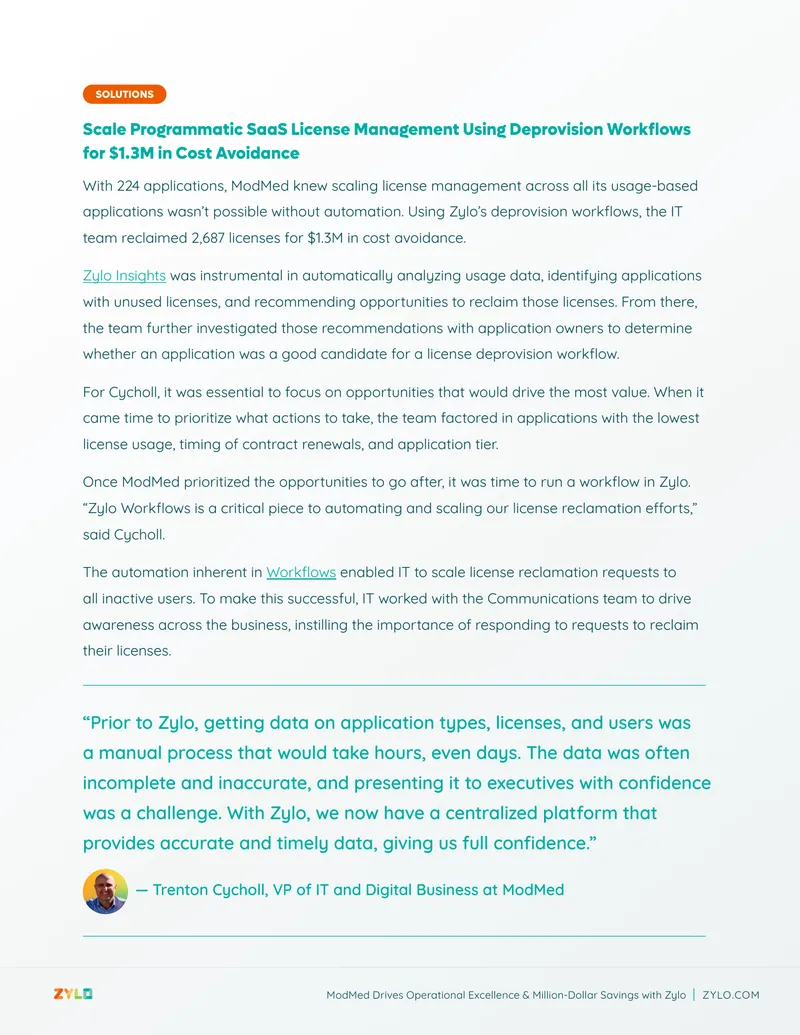 SOLUTIONS

Scale Programmatic SaaS License Management Using Deprovision Workflows for $1.3M in Cost Avoidance

With 224 applications, ModMed knew scaling license management across all its usage-based applications wasn't possible without automation. Using Zylo's deprovision workflows, the IT team reclaimed 2,687 licenses for $1.3M in cost avoidance.

Zylo Insights was instrumental in automatically analyzing usage data, identifying applications with unused licenses, and recommending opportunities to reclaim those licenses. From there, the team further investigated those recommendations with application owners to determine whether an application was a good candidate for a license deprovision workflow.

For Cycholl, it was essential to focus on opportunities that would drive the most value. When it came time to prioritize what actions to take, the team factored in applications with the lowest license usage, timing of contract renewals, and application tier.

Once ModMed prioritized the opportunities to go after, it was time to run a workflow in Zylo. "Zylo Workflows is a critical piece to automating and scaling our license reclamation efforts," said Cycholl.

The automation inherent in Workflows enabled IT to scale license reclamation requests to all inactive users. To make this successful, IT worked with the Communications team to drive awareness across the business, instilling the importance of responding to requests to reclaim their licenses.

"Prior to Zylo, getting data on application types, licenses, and users was a manual process that would take hours, even days. The data was often incomplete and inaccurate, and presenting it to executives with confidence was a challenge. With Zylo, we now have a centralized platform that provides accurate and timely data, giving us full confidence."

— Trenton Cycholl, VP of IT and Digital Business at ModMed

ZYLO

ModMed Drives Operational Excellence & Million-Dollar Savings with Zylo | ZYLO.COM